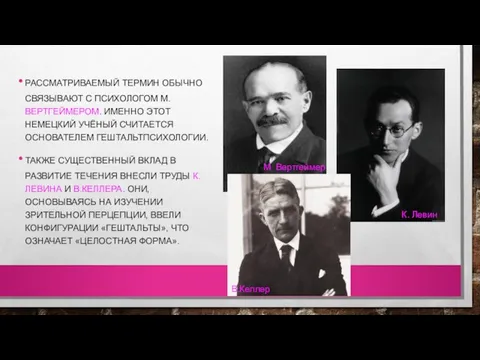 • РАССМАТРИВАЕМЫЙ ТЕРМИН ОБЫЧНО СВЯЗЫВАЮТ С ПСИХОЛОГОМ М. ВЕРТГЕЙМЕРОМ. ИМЕННО ЭТОТ НЕМЕЦКИЙ УЧЁНЫЙ СЧИТАЕТСЯ ОСНОВАТЕЛЕМ ГЕШТАЛЬТПСИХОЛОГИИ.

• ТАКЖЕ СУЩЕСТВЕННЫЙ ВКЛАД В РАЗВИТИЕ ТЕЧЕНИЯ ВНЕСЛИ ТРУДЫ К. ЛЕВИНА И В.КЕЛЛЕРА. ОНИ, ОСНОВЫВАЯСЬ НА ИЗУЧЕНИИ ЗРИТЕЛЬНОЙ ПЕРЦЕПЦИИ, ВВЕЛИ КОНФИГУРАЦИИ «ГЕШТАЛЬТЫ», ЧТО ОЗНАЧАЕТ «ЦЕЛОСТНАЯ ФОРМА».

М. Вертгеймер

К. Левин

В.Келлер